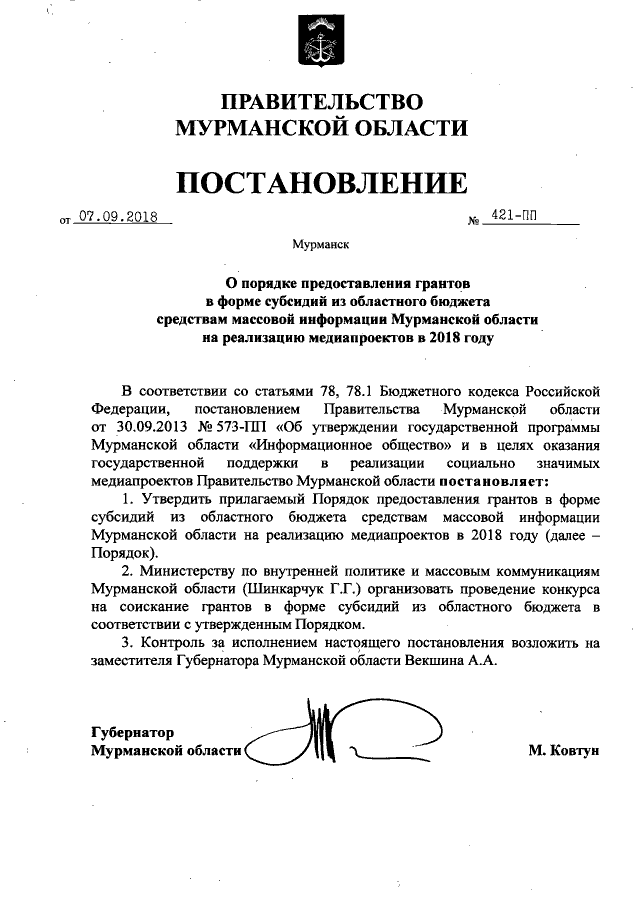 ПРАВИТЕЛЬСТВО
МУРМАНСКОЙ ОБЛАСТИ

ПОСТАНОВЛЕНИЕ

от 07.09.2018 № 421-ПП

Мурманск

О порядке предоставления грантов в форме субсидий из областного бюджета средствам массовой информации Мурманской области на реализацию медиапроектов в 2018 году

В соответствии со статьями 78, 78.1 Бюджетного кодекса Российской Федерации, постановлением Правительства Мурманской области от 30.09.2013 № 573-ПП «Об утверждении государственной программы Мурманской области «Информационное общество» и в целях оказания государственной поддержки в реализации социально значимых медиапроектов Правительство Мурманской области постановляет:

1. Утвердить прилагаемый Порядок предоставления грантов в форме субсидий из областного бюджета средствам массовой информации Мурманской области на реализацию медиапроектов в 2018 году (далее – Порядок).

2. Министерству по внутренней политике и массовым коммуникациям Мурманской области (Шинкарчук Г.Г.) организовать проведение конкурса на соискание грантов в форме субсидий из областного бюджета в соответствии с утвержденным Порядком.

3. Контроль за исполнением настоящего постановления возложить на заместителя Губернатора Мурманской области Векшина А.А.

Губернатор
Мурманской области М. Ковтун